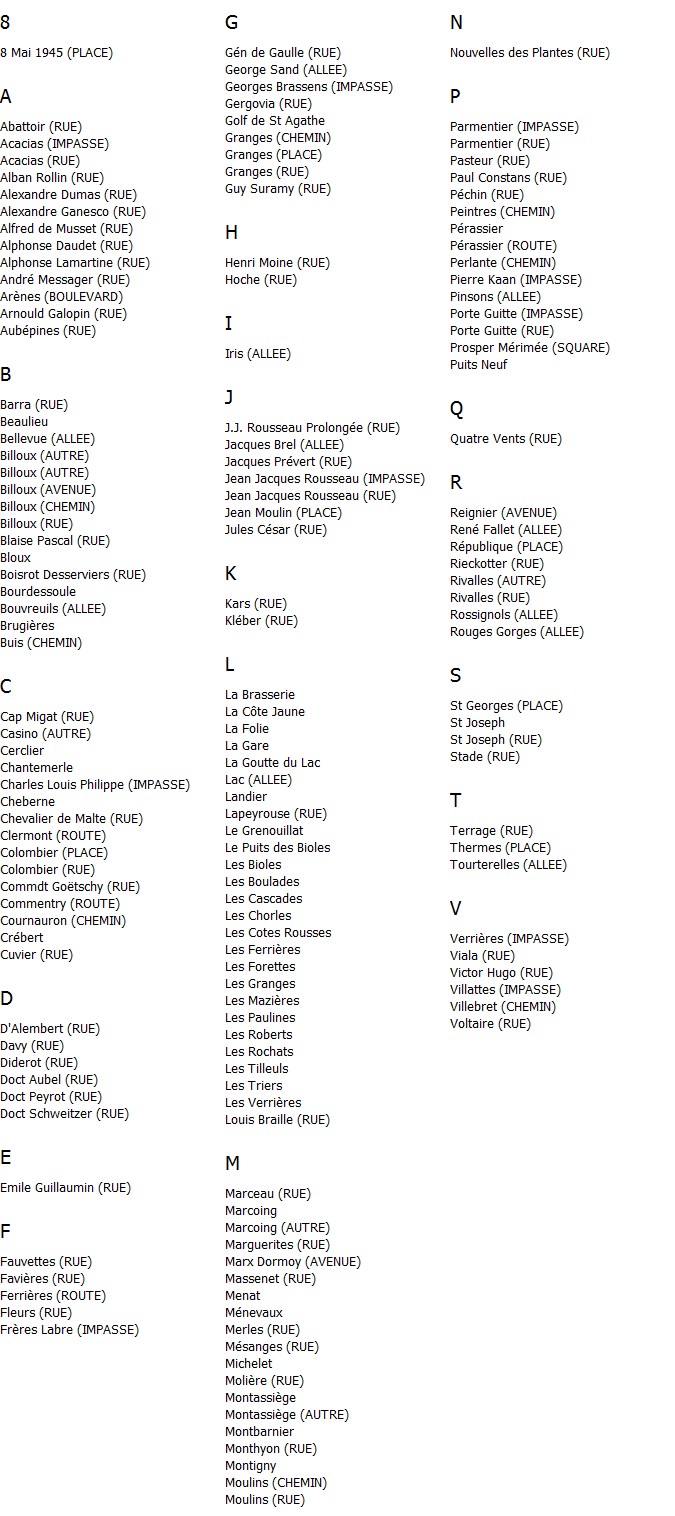 8

8 Mai 1945 (PLACE)

A

Abattoir (RUE)
Acacias (IMPASSE)
Acacias (RUE)
Alban Rollin (RUE)
Alexandre Dumas (RUE)
Alexandre Ganesco (RUE)
Alfred de Musset (RUE)
Alphonse Daudet (RUE)
Alphonse Lamartine (RUE)
André Messager (RUE)
Arènes (BOULEVARD)
Arnould Galopin (RUE)
Aubépines (RUE)

B

Barra (RUE)
Beaulieu
Bellevue (ALLEE)
Billoux (AUTRE)
Billoux (AUTRE)
Billoux (AVENUE)
Billoux (CHEMIN)
Billoux (RUE)
Blaise Pascal (RUE)
Bloux
Boisrot Desserviers (RUE)
Bourdessoule
Bouvreuils (ALLEE)
Brugières
Buis (CHEMIN)

C

Cap Migat (RUE)
Casino (AUTRE)
Cerclier
Chantemerle
Charles Louis Philippe (IMPASSE)
Cheberne
Chevalier de Malte (RUE)
Clermont (ROUTE)
Colombier (PLACE)
Colombier (RUE)
Commdt Goëtschy (RUE)
Commentry (ROUTE)
Cournauron (CHEMIN)
Crébert
Cuvier (RUE)

D

D'Alembert (RUE)
Davy (RUE)
Diderot (RUE)
Doct Aubel (RUE)
Doct Peyrot (RUE)
Doct Schweitzer (RUE)

E

Emile Guillaumin (RUE)

F

Fauvettes (RUE)
Favières (RUE)
Ferrières (ROUTE)
Fleurs (RUE)
Frères Labre (IMPASSE)

G

Gén de Gaulle (RUE)
George Sand (ALLEE)
Georges Brassens (IMPASSE)
Gergovia (RUE)
Golf de St Agathe
Granges (CHEMIN)
Granges (PLACE)
Granges (RUE)
Guy Suramy (RUE)

H

Henri Moine (RUE)
Hoche (RUE)

I

Iris (ALLEE)

J

J.J. Rousseau Prolongée (RUE)
Jacques Brel (ALLEE)
Jacques Prévert (RUE)
Jean Jacques Rousseau (IMPASSE)
Jean Jacques Rousseau (RUE)
Jean Moulin (PLACE)
Jules César (RUE)

K

Kars (RUE)
Kléber (RUE)

L

La Brasserie
La Côte Jaune
La Folie
La Gare
La Goutte du Lac
Lac (ALLEE)
Landier
Lapeyrouse (RUE)
Le Grenouillat
Le Puits des Bioles
Les Bioles
Les Boulades
Les Cascades
Les Chorles
Les Cotes Rousses
Les Ferrières
Les Forettes
Les Granges
Les Mazières
Les Paulines
Les Roberts
Les Rochats
Les Tilleuls
Les Triers
Les Verrières
Louis Braille (RUE)

M

Marceau (RUE)
Marcoing
Marcoing (AUTRE)
Marguerites (RUE)
Marx Dormoy (AVENUE)
Massenet (RUE)
Menat
Ménevaux
Merles (RUE)
Mésanges (RUE)
Michelet
Molière (RUE)
Montassiège
Montassiège (AUTRE)
Montbarnier
Monthyon (RUE)
Montigny
Moulins (CHEMIN)
Moulins (RUE)

N

Nouvelles des Plantes (RUE)

P

Parmentier (IMPASSE)
Parmentier (RUE)
Pasteur (RUE)
Paul Constans (RUE)
Péchin (RUE)
Peintres (CHEMIN)
Pérassier
Pérassier (ROUTE)
Perlante (CHEMIN)
Pierre Kaan (IMPASSE)
Pinsons (ALLEE)
Porte Guitte (IMPASSE)
Porte Guitte (RUE)
Prosper Mérimée (SQUARE)
Puits Neuf

Q

Quatre Vents (RUE)

R

Reignier (AVENUE)
René Fallet (ALLEE)
République (PLACE)
Rieckotter (RUE)
Rivalles (AUTRE)
Rivalles (RUE)
Rossignols (ALLEE)
Rouges Gorges (ALLEE)

S

St Georges (PLACE)
St Joseph
St Joseph (RUE)
Stade (RUE)

T

Terrage (RUE)
Thermes (PLACE)
Tourterelles (ALLEE)

V

Verrières (IMPASSE)
Viala (RUE)
Victor Hugo (RUE)
Villattes (IMPASSE)
Villebret (CHEMIN)
Voltaire (RUE)